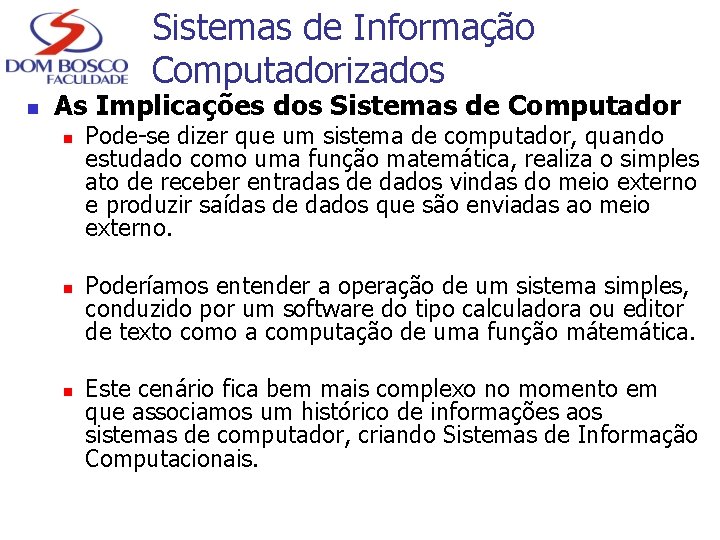 DOM BOSCO
FACULDADE

Sistemas de Informação Computadorizados

As Implicações dos Sistemas de Computador

Pode-se dizer que um sistema de computador, quando estudado como uma função matemática, realiza o simples ato de receber entradas de dados vindas do meio externo e produzir saídas de dados que são enviadas ao meio externo.

Poderíamos entender a operação de um sistema simples, conduzido por um software do tipo calculadora ou editor de texto como a computação de uma função mátemática.

Este cenário fica bem mais complexo no momento em que associamos um histórico de informações aos sistemas de computador, criando Sistemas de Informação Computacionais.